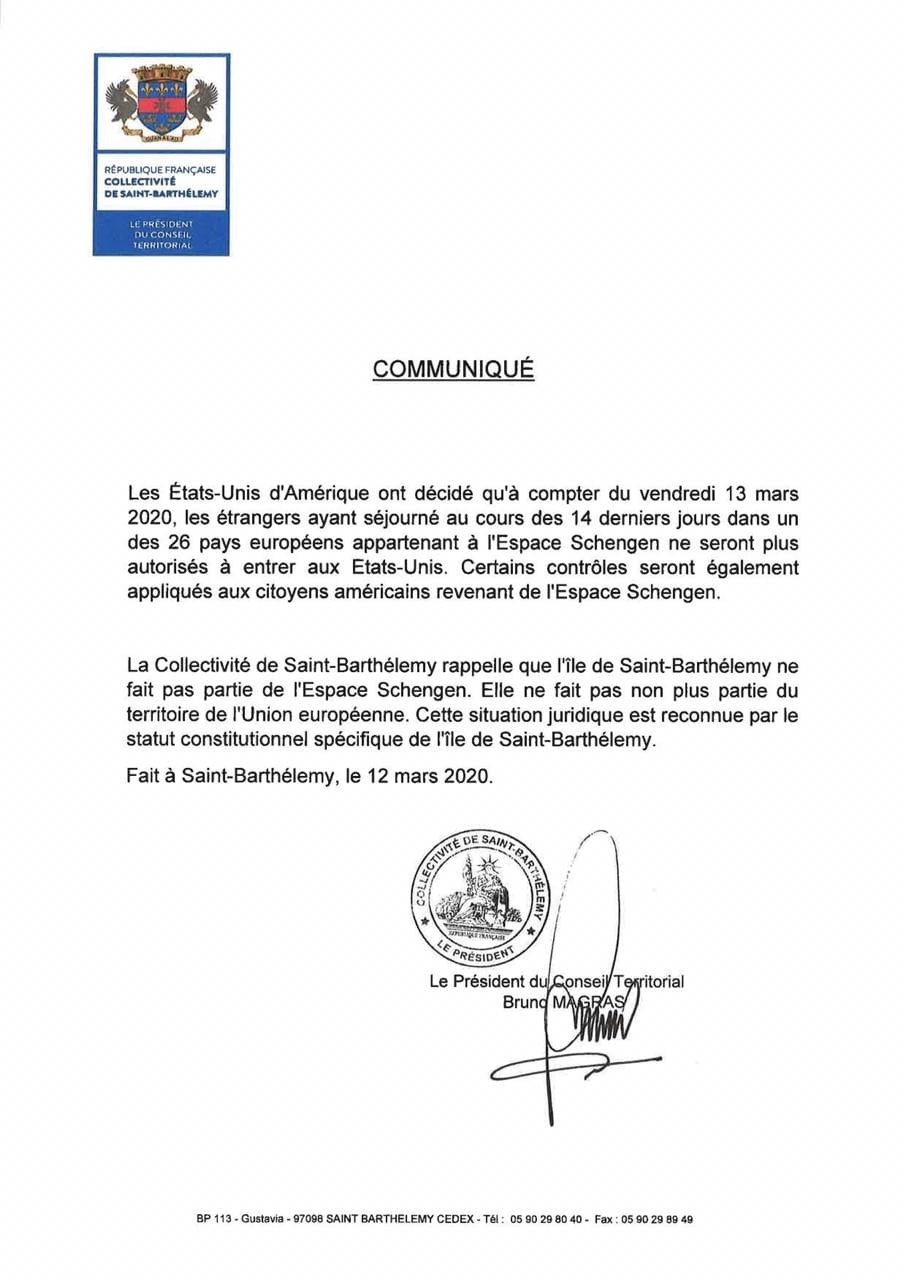 OUANALAO

RÉPUBLIQUE FRANÇAISE
COLLECTIVITÉ
DE SAINT-BARTHÉLEMY

LE PRÉSIDENT
DU CONSEIL
TERRITORIAL

COMMUNIQUÉ

Les États-Unis d'Amérique ont décidé qu'à compter du vendredi 13 mars 2020, les étrangers ayant séjourné au cours des 14 derniers jours dans un des 26 pays européens appartenant à l'Espace Schengen ne seront plus autorisés à entrer aux Etats-Unis. Certains contrôles seront également appliqués aux citoyens américains revenant de l'Espace Schengen.

La Collectivité de Saint-Barthélemy rappelle que l'île de Saint-Barthélemy ne fait pas partie de l'Espace Schengen. Elle ne fait pas non plus partie du territoire de l'Union européenne. Cette situation juridique est reconnue par le statut constitutionnel spécifique de l'île de Saint-Barthélemy.

Fait à Saint-Barthélemy, le 12 mars 2020.

COLLECTIVITÉ DE SAINT-BARTHÉLEMY
RÉPUBLIQUE FRANÇAISE
LE PRÉSIDENT

Le Président du Conseil Territorial
Bruno MAGRAS

BP 113 - Gustavia - 97098 SAINT BARTHELEMY CEDEX - Tél : 05 90 29 80 40 - Fax : 05 90 29 89 49